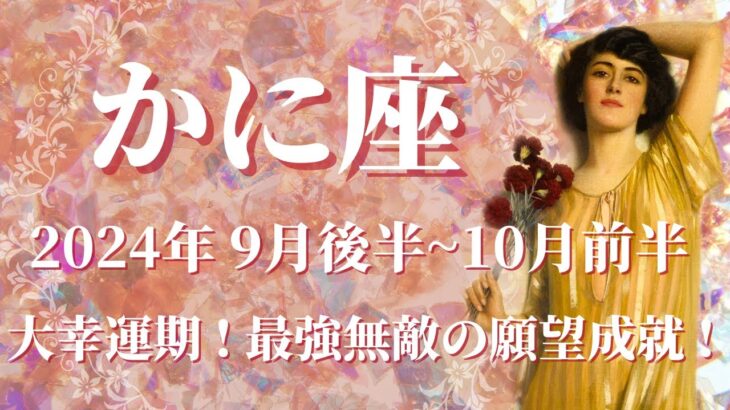 かに座

2024年 9月後半~10月前半

大幸運期！最強無敵の願望成就！